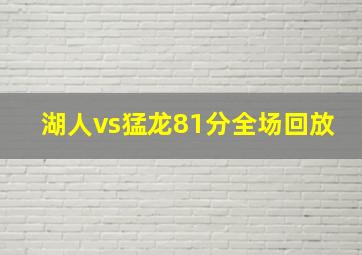 湖人vs猛龙81分全场回放